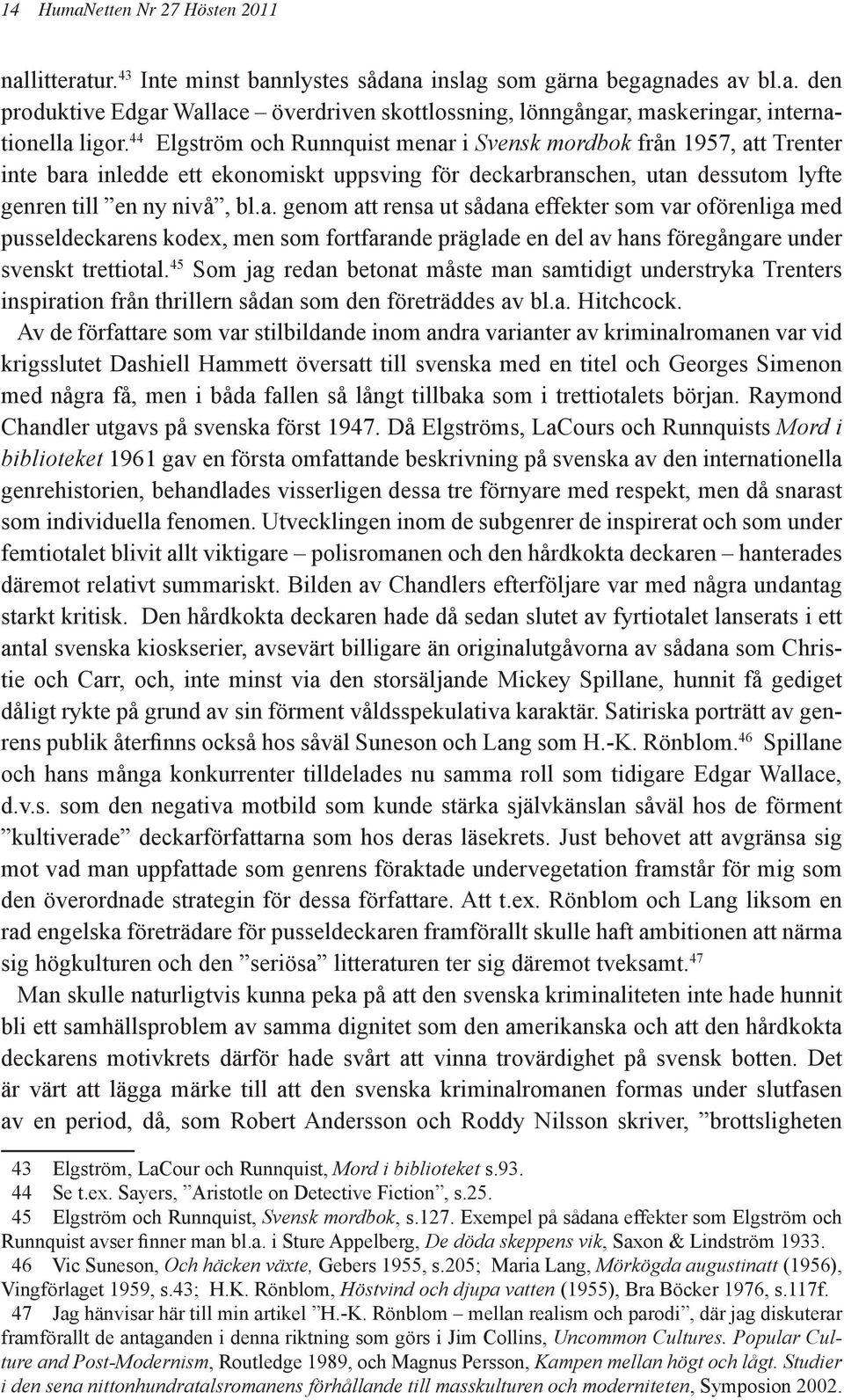 14 HumaNetten Nr 27 Hösten 2011

nallitteratur.$^{43}$ Inte minst bannlystes sådana inslag som gärna begagnades av bl.a. den produktive Edgar Wallace – överdriven skottlossning, lönngångar, maskeringar, internationella ligor.$^{44}$ Elgström och Runnquist menar i Svensk mordbok från 1957, att Trenter inte bara inledde ett ekonomiskt uppsving för deckarbranschen, utan dessutom lyfte genren till ”en ny nivå”, bl.a. genom att rensa ut sådana effekter som var oförenliga med pusseldeckarens kodex, men som fortfarande präglade en del av hans föregångare under svenskt trettiotal.$^{45}$ Som jag redan betonat måste man samtidigt understryka Trenters inspiration från thrillern sådan som den företräddes av bl.a. Hitchcock.

Av de författare som var stilbildande inom andra varianter av kriminalromanen var vid krigsslutet Dashiell Hammett översatt till svenska med en titel och Georges Simenon med några få, men i båda fallen så långt tillbaka som i trettiotalets början. Raymond Chandler utgavs på svenska först 1947. Då Elgströms, LaCours och Runnquists Mord i biblioteket 1961 gav en första omfattande beskrivning på svenska av den internationella genrehistorien, behandlades visserligen dessa tre förnyare med respekt, men då snarast som individuella fenomen. Utvecklingen inom de subgenrer de inspirerat och som under femtiotalet blivit allt viktigare – polisromanen och den hårdkokta deckaren – hanterades däremot relativt summariskt. Bilden av Chandlers efterföljare var med några undantag starkt kritisk. Den hårdkokta deckaren hade då sedan slutet av fyrtiotalet lanserats i ett antal svenska kioskserier, avsevärt billigare än originalutgåvorna av sådana som Christie och Carr, och, inte minst via den storsäljande Mickey Spillane, hunnit få gediget dåligt rykte på grund av sin förment våldsspekulativa karaktär. Satiriska porträtt av genrens publik återfinns också hos såväl Suneson och Lang som H.-K. Rönblom.$^{46}$ Spillane och hans många konkurrenter tilldelades nu samma roll som tidigare Edgar Wallace, d.v.s. som den negativa motbild som kunde stärka självkänslan såväl hos de förment ”kultiverade” deckarförfattarna som hos deras läsekrets. Just behovet att avgränsa sig mot vad man uppfattade som genrens föraktade undervegetation framstår för mig som den överordnade strategin för dessa författare. Att t.ex. Rönblom och Lang liksom en rad engelska företrädare för pusseldeckaren framförallt skulle haft ambitionen att närma sig högkulturen och den ”seriösa” litteraturen ter sig däremot tveksamt.$^{47}$

Man skulle naturligtvis kunna peka på att den svenska kriminaliteten inte hade hunnit bli ett samhällsproblem av samma dignitet som den amerikanska och att den hårdkokta deckarens motivkrets därför hade svårt att vinna trovärdighet på svensk botten. Det är värt att lägga märke till att den svenska kriminalromanen formas under slutfasen av en period, då, som Robert Andersson och Roddy Nilsson skriver, ”brottsligheten

43 Elgström, LaCour och Runnquist, Mord i biblioteket s.93.
44 Se t.ex. Sayers, ”Aristotle on Detective Fiction”, s.25.
45 Elgström och Runnquist, Svensk mordbok, s.127. Exempel på sådana effekter som Elgström och Runnquist avser finner man bl.a. i Sture Appelberg, De döda skeppens vik, Saxon & Lindström 1933.
46 Vic Suneson, Och häcken växte, Gebers 1955, s.205; Maria Lang, Mörkögda augustinatt (1956), Vingförlaget 1959, s.43; H.K. Rönblom, Höstvind och djupa vatten (1955), Bra Böcker 1976, s.117f.
47 Jag hänvisar här till min artikel ”H.-K. Rönblom – mellan realism och parodi”, där jag diskuterar framförallt de antaganden i denna riktning som görs i Jim Collins, Uncommon Cultures. Popular Culture and Post-Modernism, Routledge 1989, och Magnus Persson, Kampen mellan högt och lågt. Studier i den sena nittonhundratalsromanens förhållande till masskulturen och moderniteten, Symposion 2002.